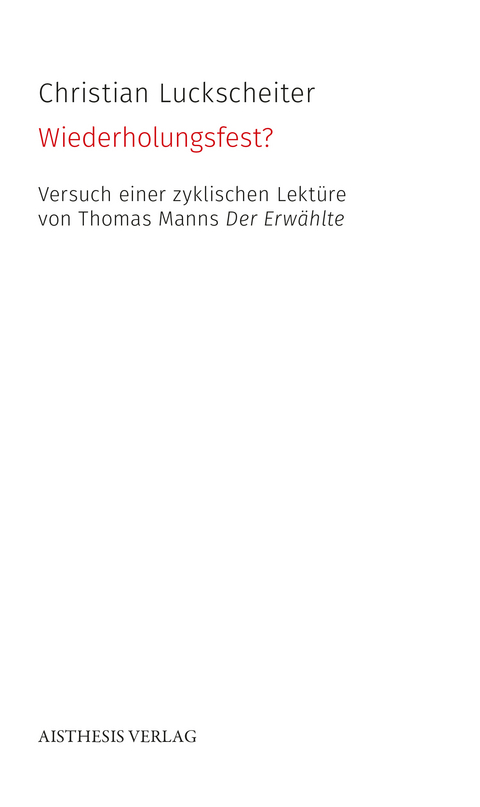 Christian Luckscheiter

Wiederholungsfest?

Versuch einer zyklischen Lektüre von Thomas Manns Der Erwählte

AISTHESIS VERLAG